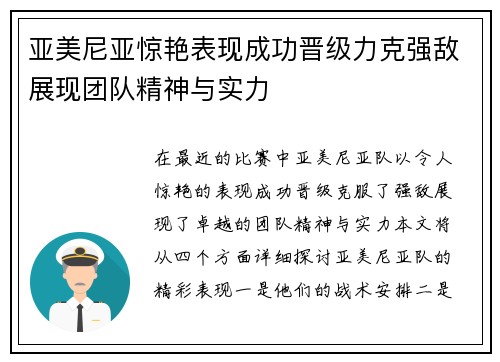 亚美尼亚惊艳表现成功晋级力克强敌展现团队精神与实力

在最近的比赛中亚美尼亚队以令人惊艳的表现成功晋级克服了强敌展现了卓越的团队精神与实力本文将从四个方面详细探讨亚美尼亚队的精彩表现一是他们的战术安排二是